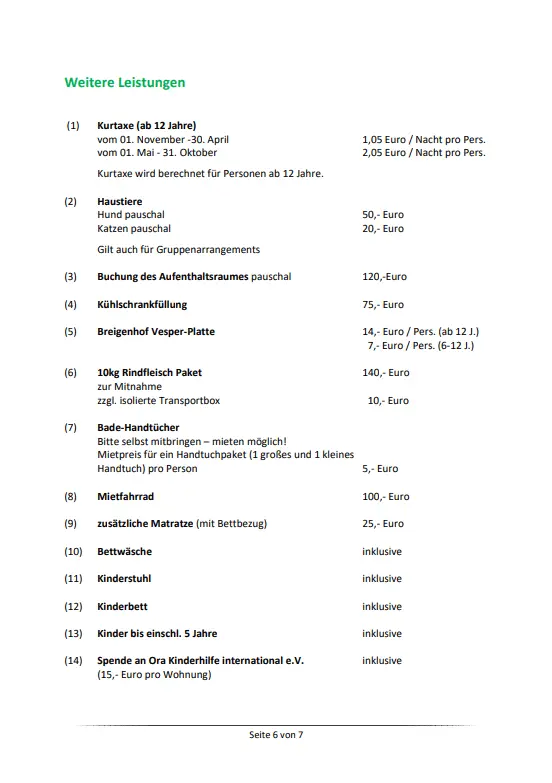 Weitere Leistungen

(1) Kurtaxe (ab 12 Jahre)
vom 01. November -30. April 1,05 Euro / Nacht pro Pers.
vom 01. Mai - 31. Oktober 2,05 Euro / Nacht pro Pers.

Kurtaxe wird berechnet für Personen ab 12 Jahre.

(2) Haustiere
Hund pauschal 50,- Euro
Katzen pauschal 20,- Euro

Gilt auch für Gruppenarrangements

(3) Buchung des Aufenthaltsraumes pauschal 120,-Euro

(4) Kühlschrankfüllung 75,- Euro

(5) Breigenhof Vesper-Platte 14,- Euro / Pers. (ab 12 J.)
7,- Euro / Pers. (6-12 J.)

(6) 10kg Rindfleisch Paket 140,- Euro
zur Mitnahme
zzgl. isolierte Transportbox 10,- Euro

(7) Bade-Handtücher
Bitte selbst mitbringen – mieten möglich!
Mietpreis für ein Handtuchpaket (1 großes und 1 kleines Handtuch) pro Person 5,- Euro

(8) Mietfahrrad 100,- Euro

(9) zusätzliche Matratze (mit Bettbezug) 25,- Euro

(10) Bettwäsche inklusive

(11) Kinderstuhl inklusive

(12) Kinderbett inklusive

(13) Kinder bis einschl. 5 Jahre inklusive

(14) Spende an Ora Kinderhilfe international e.V. inklusive
(15,- Euro pro Wohnung)

Seite 6 von 7